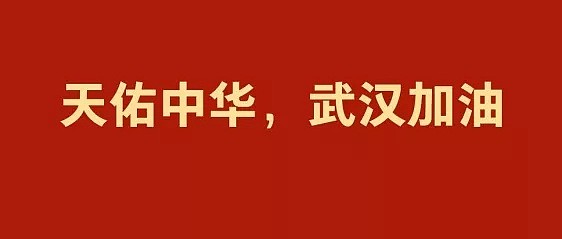 天佑中华，武汉加油